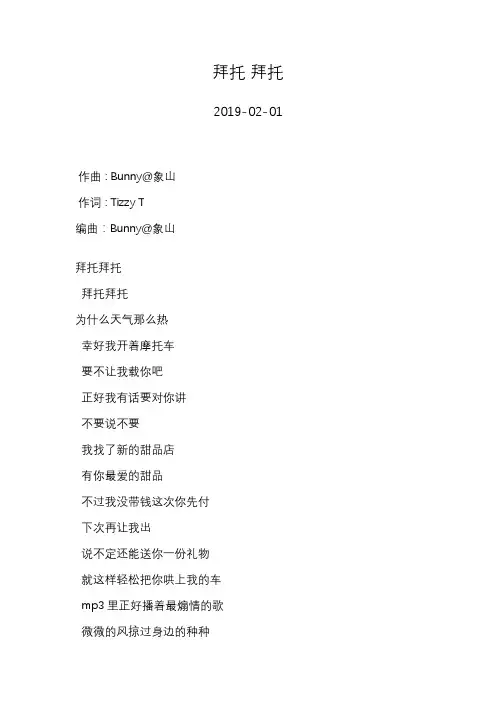 拜托 拜托

2019-02-01

作曲：Bunny@象山
作词：Tizzy T
编曲：Bunny@象山

拜托拜托
拜托拜托
为什么天气那么热
幸好我开着摩托车
要不让我载你吧
正好我有话要对你讲
不要说不要
我找了新的甜品店
有你最爱的甜品
不过我没带钱这次你先付
下次再让我出
说不定还能送你一份礼物
就这样轻松把你哄上我的车
mp3里正好播着最煽情的歌
微微的风掠过身边的种种